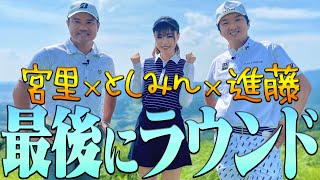 宮里×としみん×進藤
最後にラウンド